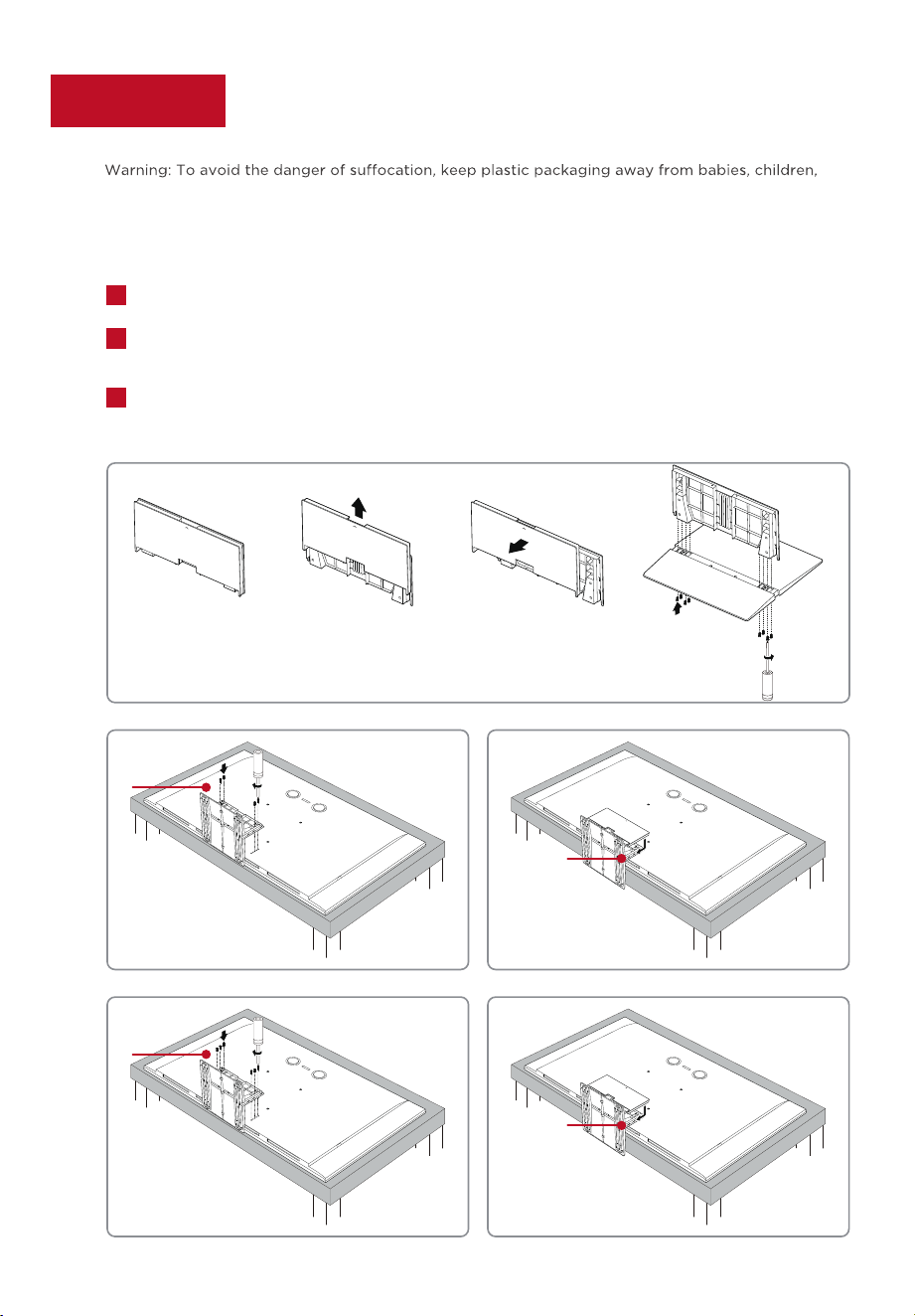 Warning: To avoid the danger of suffocation, keep plastic packaging away from babies, children,